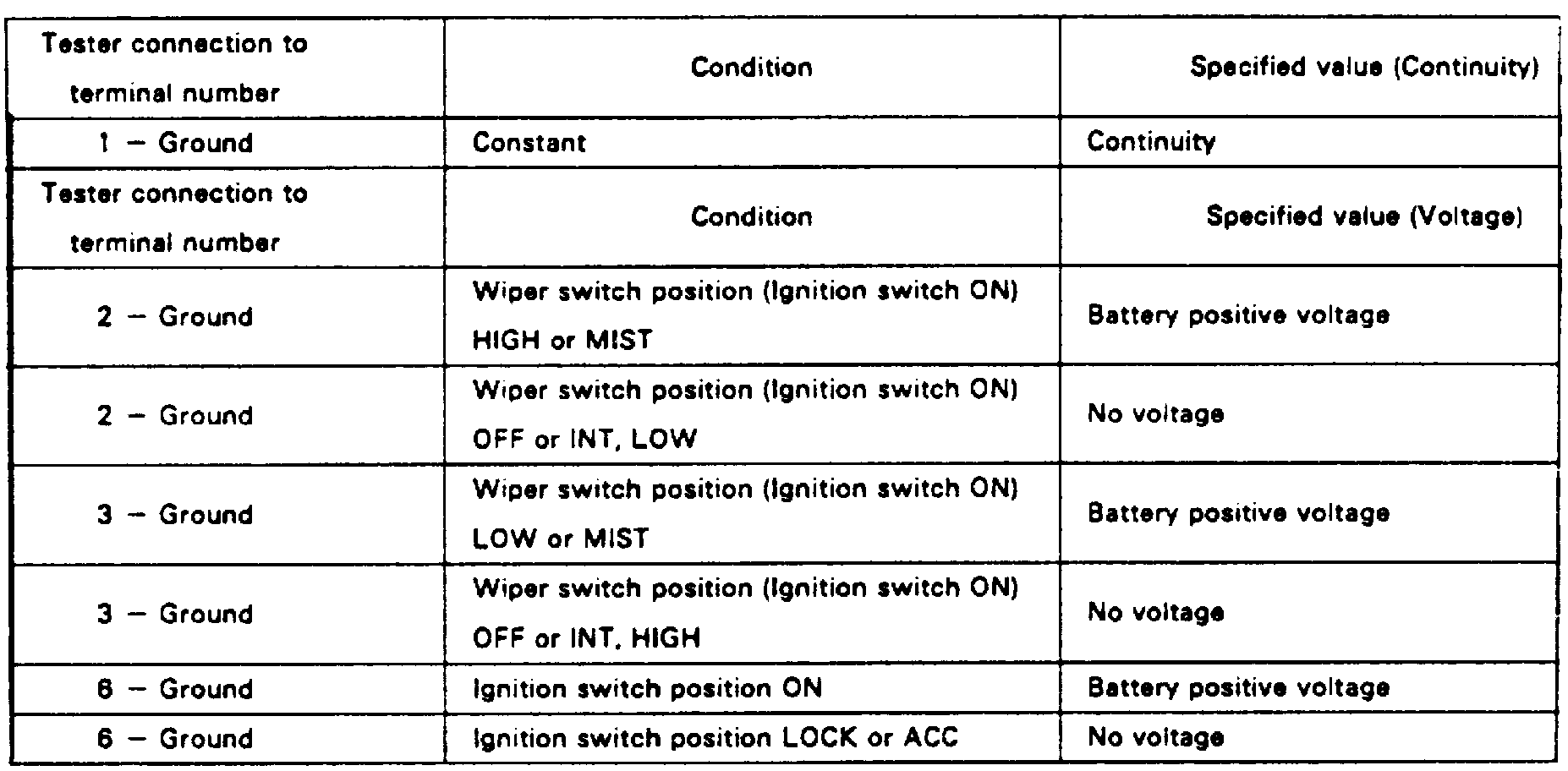 | Tester connection to terminal number | Condition | Specified value (Continuity) |
|---|---|---|
| 1 – Ground | Constant | Continuity |
| Tester connection to terminal number | Condition | Specified value (Voltage) |
| 2 – Ground | Wiper switch position (Ignition switch ON) HIGH or MIST | Battery positive voltage |
| 2 – Ground | Wiper switch position (Ignition switch ON) OFF or INT, LOW | No voltage |
| 3 – Ground | Wiper switch position (Ignition switch ON) LOW or MIST | Battery positive voltage |
| 3 – Ground | Wiper switch position (Ignition switch ON) OFF or INT, HIGH | No voltage |
| 6 – Ground | Ignition switch position ON | Battery positive voltage |
| 6 – Ground | Ignition switch position LOCK or ACC | No voltage |